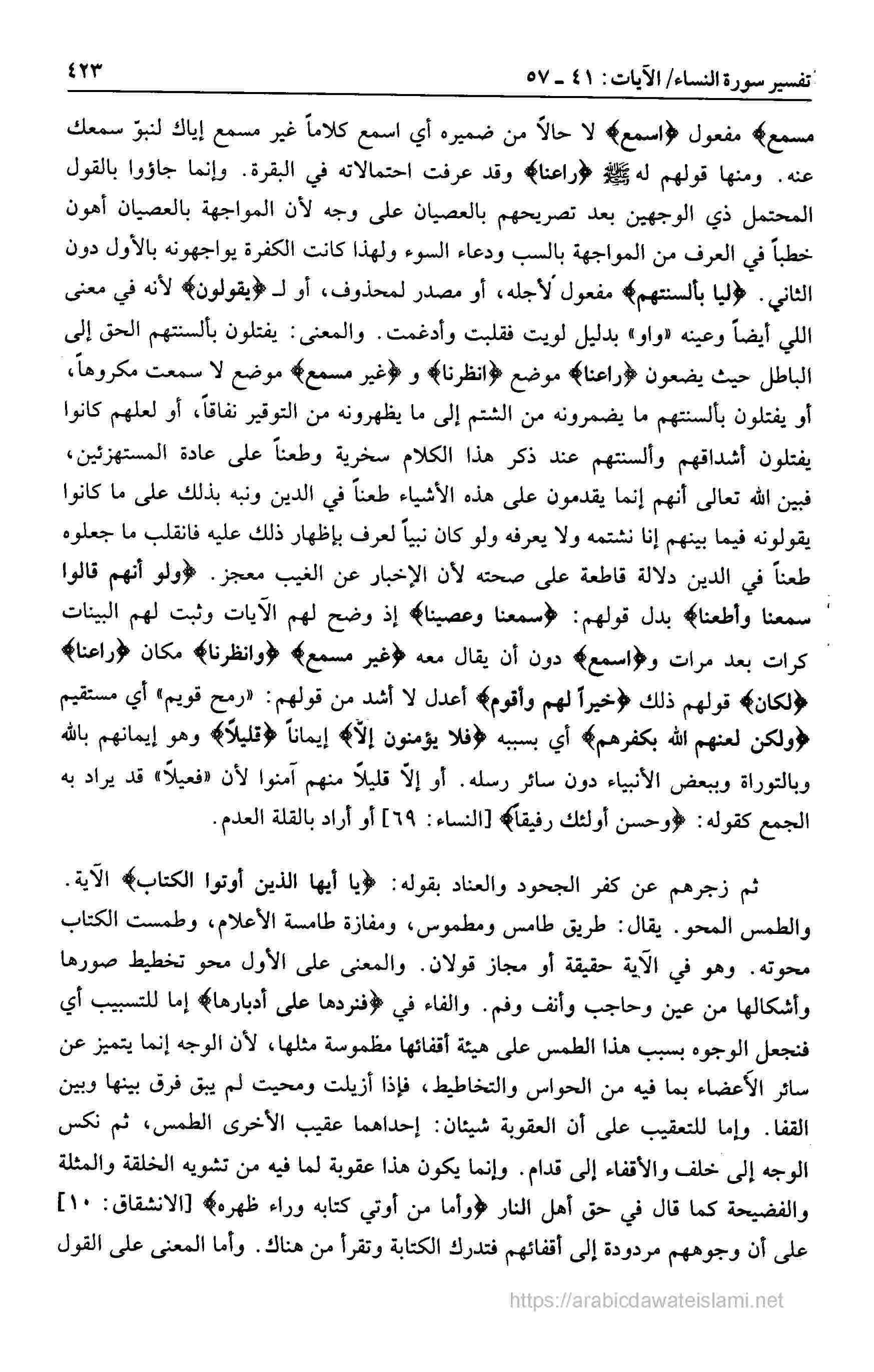 تفسير سورة النساء/ الآيات: ٤١ ـ ٥٧ ٤٢٣

مسمع﴾ مفعول ﴿اسمع﴾ لا حالاً من ضميره أي اسمع كلاماً غير مسمع إياك لنبوّ سمعك عنه. ومنها قولهم له ﷺ ﴿راعنا﴾ وقد عرفت احتمالاته في البقرة. وإنما جاؤوا بالقول المحتمل ذي الوجهين بعد تصريحهم بالعصيان على وجه لأن المواجهة بالعصيان أهون خطباً في العرف من المواجهة بالسب ودعاء السوء ولهذا كانت الكفرة يواجهونه بالأول دون الثاني. ﴿ليا بألسنتهم﴾ مفعول لأجله، أو مصدر لمحذوف، أو لـ ﴿يقولون﴾ لأنه في معنى اللي أيضاً وعينه «واو» بدليل لويت فقلبت وأدغمت. والمعنى: يفتلون بألسنتهم الحق إلى الباطل حيث يضعون ﴿راعنا﴾ موضع ﴿انظرنا﴾ و ﴿غير مسمع﴾ موضع لا سمعت مكروهاً، أو يفتلون بألسنتهم ما يضمرونه من الشتم إلى ما يظهرونه من التوقير نفاقاً، أو لعلهم كانوا يفتلون أشداقهم وألسنتهم عند ذكر هذا الكلام سخرية وطعناً على عادة المستهزئين، فبين الله تعالى أنهم إنما يقدمون على هذه الأشياء طعناً في الدين ونبه بذلك على ما كانوا يقولونه فيما بينهم إنا نشتمه ولا يعرفه ولو كان نبياً لعرف بإظهار ذلك عليه فانقلب ما جعلوه طعناً في الدين دلالة قاطعة على صحته لأن الإخبار عن الغيب معجز. ﴿ولو أنهم قالوا سمعنا وأطعنا﴾ بدل قولهم: ﴿سمعنا وعصينا﴾ إذ وضح لهم الآيات وثبت لهم البينات كرات بعد مرات و﴿اسمع﴾ دون أن يقال معه ﴿غير مسمع﴾ ﴿وانظرنا﴾ مكان ﴿راعنا﴾ ﴿لكان﴾ قولهم ذلك ﴿خيراً لهم وأقوم﴾ أعدل لا أشد من قولهم: «رمح قويم» أي مستقيم ﴿ولكن لعنهم الله بكفرهم﴾ أي بسببه ﴿فلا يؤمنون إلاّ﴾ إيماناً ﴿قليلاً﴾ وهو إيمانهم بالله وبالتوراة وببعض الأنبياء دون سائر رسله. أو إلاّ قليلاً منهم آمنوا لأن «فعيلاً» قد يراد به الجمع كقوله: ﴿وحسن أولئك رفيقاً﴾ [النساء: ٦٩] أو أراد بالقلة العدم.

ثم زجرهم عن كفر الجحود والعناد بقوله: ﴿يا أيها الذين أوتوا الكتاب﴾ الآية. والطمس المحو. يقال: طريق طامس ومطموس، ومفازة طامسة الأعلام، وطمست الكتاب محوته. وهو في الآية حقيقة أو مجاز قولان. والمعنى على الأول محو تخطيط صورها وأشكالها من عين وحاجب وأنف وفم. والفاء في ﴿فنردها على أدبارها﴾ إما للتسبيب أي فنجعل الوجوه بسبب هذا الطمس على هيئة أقفائها مطموسة مثلها، لأن الوجه إنما يتميز عن سائر الأعضاء بما فيه من الحواس والتخاطيط، فإذا أزيلت ومحيت لم يبق فرق بينها وبين القفا. وإما للتعقيب على أن العقوبة شيئان: إحداهما عقيب الأخرى الطمس، ثم نكس الوجه إلى خلف والأقفاء إلى قدام. وإنما يكون هذا عقوبة لما فيه من تشويه الخلقة والمثلة والفضيحة كما قال في حق أهل النار ﴿وأما من أوتي كتابه وراء ظهره﴾ [الانشقاق: ١٠] على أن وجوههم مردودة إلى أقفائهم فتدرك الكتابة وتقرأ من هناك. وأما المعنى على القول

https://arabicdawateislami.net